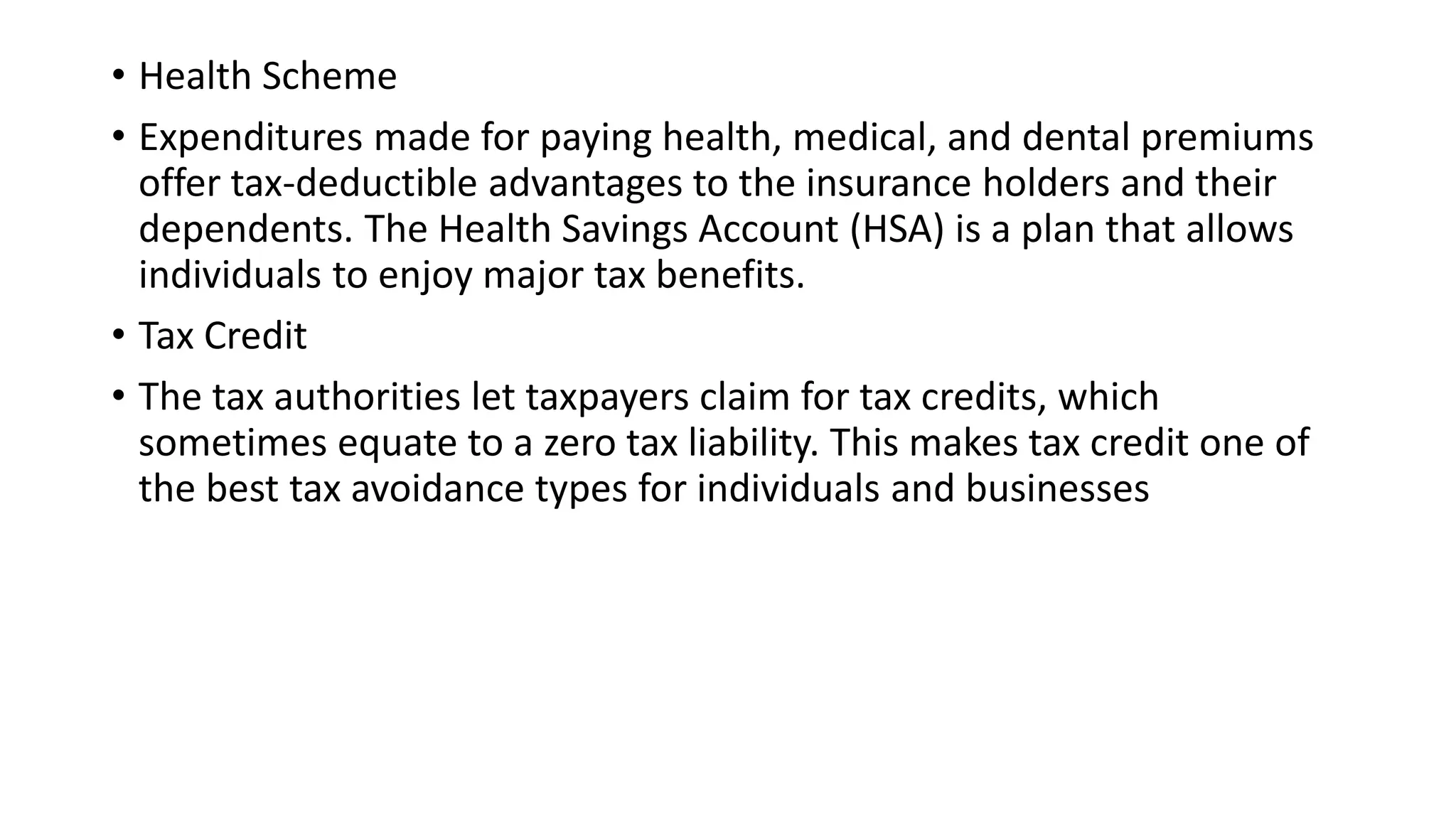 • Health Scheme

• Expenditures made for paying health, medical, and dental premiums offer tax-deductible advantages to the insurance holders and their dependents. The Health Savings Account (HSA) is a plan that allows individuals to enjoy major tax benefits.

• Tax Credit

• The tax authorities let taxpayers claim for tax credits, which sometimes equate to a zero tax liability. This makes tax credit one of the best tax avoidance types for individuals and businesses